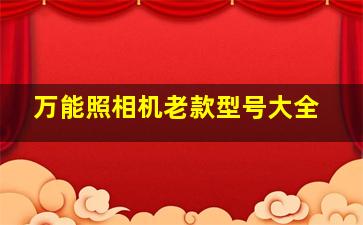 万能照相机老款型号大全